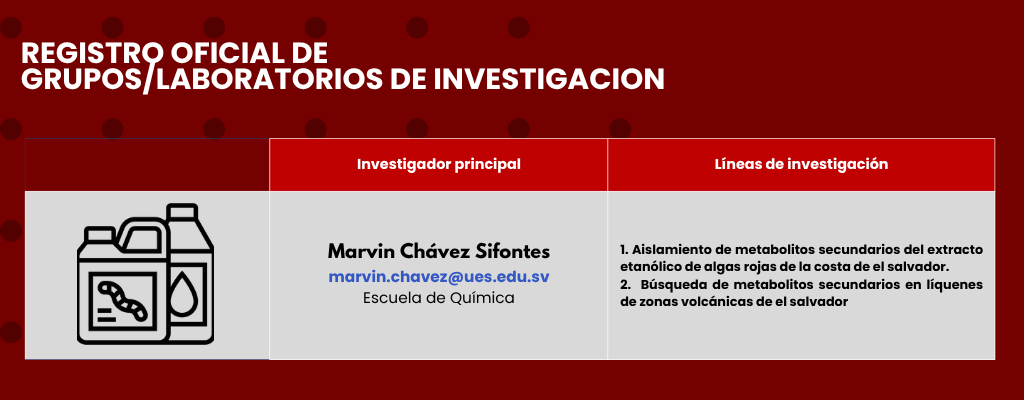 REGISTRO OFICIAL DE
GRUPOS/LABORATORIOS DE INVESTIGACION

|  | Investigador principal | Líneas de investigación |
|---|---|---|
|  | Marvin Chávez Sifontes marvin.chavez@ues.edu.sv Escuela de Química | 1. Aislamiento de metabolitos secundarios del extracto etanólico de algas rojas de la costa de el salvador. 2. Búsqueda de metabolitos secundarios en líquenes de zonas volcánicas de el salvador |